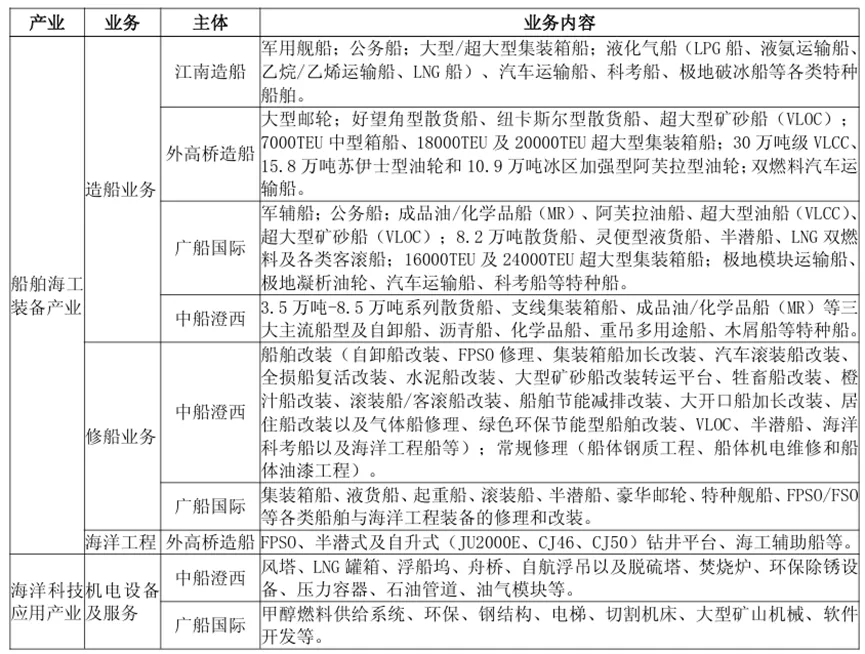 | 产业 | 业务 | 主体 | 业务内容 |
|---|---|---|---|
| 船舶海工装备产业 | 造船业务 | 江南造船 | 军用舰船；公务船；大型/超大型集装箱船；液化气船（LPG船、液氨运输船、乙烷/乙烯运输船、LNG船）、汽车运输船、科考船、极地破冰船等各类特种船舶。 |
| | | 外高桥造船 | 大型邮轮；好望角型散货船、纽卡斯尔型散货船、超大型矿砂船（VLOC）；7000TEU中型箱船、18000TEU及20000TEU超大型集装箱船；30万吨级VLCC、15.8万吨苏伊士型油轮和10.9万吨冰区加强型阿芙拉型油轮；双燃料汽车运输船。 |
| | | 广船国际 | 军辅船；公务船；成品油/化学品船（MR）、阿芙拉油船、超大型油船（VLCC）、超大型矿砂船（VLOC）；8.2万吨散货船、灵便型液货船、半潜船、LNG双燃料及各类客滚船；16000TEU及24000TEU超大型集装箱船；极地模块运输船、极地凝析油轮、汽车运输船、科考船等特种船。 |
| | | 中船澄西 | 3.5万吨-8.5万吨系列散货船、支线集装箱船、成品油/化学品船（MR）等三大主流船型及自卸船、沥青船、化学品船、重吊多用途船、木屑船等特种船。 |
| | 修船业务 | 中船澄西 | 船舶改装（自卸船改装、FPSO修理、集装箱船加长改装、汽车滚装船改装、全损船复活改装、水泥船改装、大型矿砂船改装转运平台、牲畜船改装、橙汁船改装、滚装船/客滚船改装、船舶节能减排改装、大开口船加长改装、居住船改装以及气体船修理、绿色环保节能型船舶改装、VLOC、半潜船、海洋科考船以及海洋工程船等）；常规修理（船体钢质工程、船体机电维修和船体油漆工程）。 |
| | | 广船国际 | 集装箱船、液货船、起重船、滚装船、半潜船、豪华邮轮、特种舰船、FPSO/FSO等各类船舶与海洋工程装备的修理和改装。 |
| | 海洋工程 | 外高桥造船 | FPSO、半潜式及自升式（JU2000E、CJ46、CJ50）钻井平台、海工辅助船等。 |
| 海洋科技应用产业 | 机电设备及服务 | 中船澄西 | 风塔、LNG罐箱、浮船坞、舟桥、自航浮吊以及脱硫塔、焚烧炉、环保除锈设备、压力容器、石油管道、油气模块等。 |
| | | 广船国际 | 甲醇燃料供给系统、环保、钢结构、电梯、切割机床、大型矿山机械、软件开发等。 |